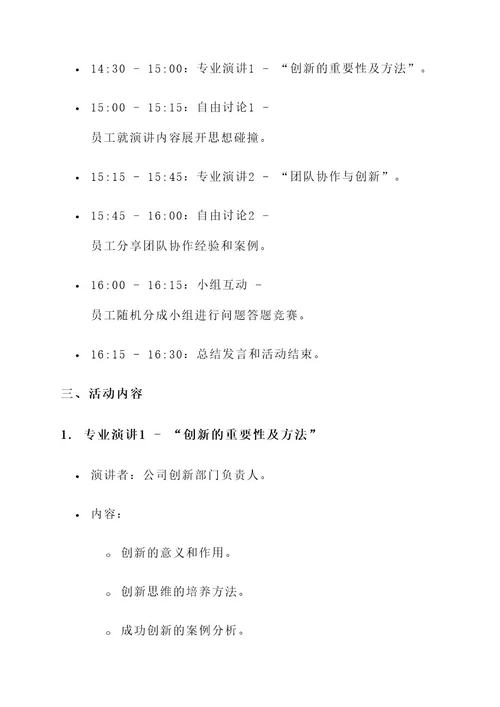 • 14:30 - 15:00：专业演讲1 - “创新的重要性及方法”。

• 15:00 - 15:15：自由讨论1 - 员工就演讲内容展开思想碰撞。

• 15:15 - 15:45：专业演讲2 - “团队协作与创新”。

• 15:45 - 16:00：自由讨论2 - 员工分享团队协作经验和案例。

• 16:00 - 16:15：小组互动 - 员工随机分成小组进行问题答题竞赛。

• 16:15 - 16:30：总结发言和活动结束。

三、活动内容

1. 专业演讲1 - “创新的重要性及方法”

• 演讲者：公司创新部门负责人。

• 内容：

◦ 创新的意义和作用。

◦ 创新思维的培养方法。

◦ 成功创新的案例分析。